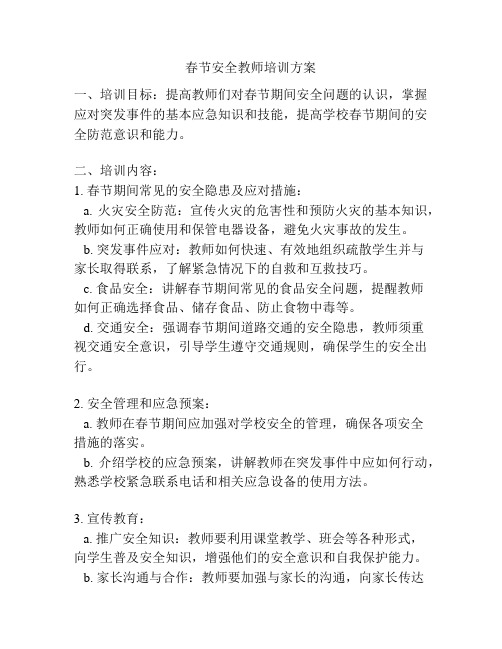 春节安全教师培训方案

一、培训目标：提高教师们对春节期间安全问题的认识，掌握应对突发事件的基本应急知识和技能，提高学校春节期间的安全防范意识和能力。

二、培训内容：

1. 春节期间常见的安全隐患及应对措施：

a. 火灾安全防范：宣传火灾的危害性和预防火灾的基本知识，教师如何正确使用和保管电器设备，避免火灾事故的发生。

b. 突发事件应对：教师如何快速、有效地组织疏散学生并与家长取得联系，了解紧急情况下的自救和互救技巧。

c. 食品安全：讲解春节期间常见的食品安全问题，提醒教师如何正确选择食品、储存食品、防止食物中毒等。

d. 交通安全：强调春节期间道路交通的安全隐患，教师须重视交通安全意识，引导学生遵守交通规则，确保学生的安全出行。

2. 安全管理和应急预案：

a. 教师在春节期间应加强对学校安全的管理，确保各项安全措施的落实。

b. 介绍学校的应急预案，讲解教师在突发事件中应如何行动，熟悉学校紧急联系电话和相关应急设备的使用方法。

3. 宣传教育：

a. 推广安全知识：教师要利用课堂教学、班会等各种形式，向学生普及安全知识，增强他们的安全意识和自我保护能力。

b. 家长沟通与合作：教师要加强与家长的沟通，向家长传达